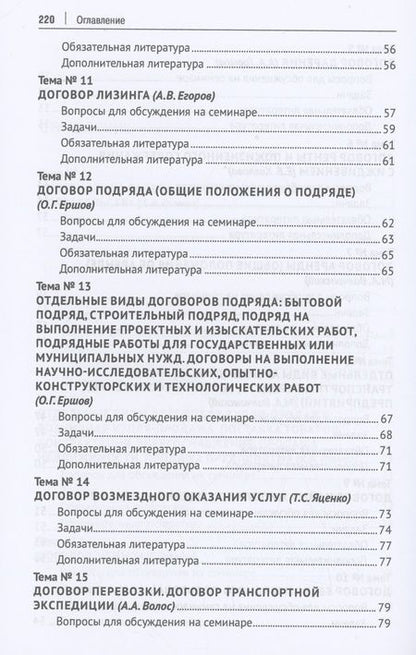 220 | Оглавление

Обязательная литература 56
Дополнительная литература 56

Тема № 11
ДОГОВОР ЛИЗИНГА (А.В. Егоров)
Вопросы для обсуждения на семинаре 57
Задачи 59
Обязательная литература 61
Дополнительная литература 61

Тема № 12
ДОГОВОР ПОДРЯДА (ОБЩИЕ ПОЛОЖЕНИЯ О ПОДРЯДЕ) (О.Г. Ершов)
Вопросы для обсуждения на семинаре 62
Задачи 63
Обязательная литература 65
Дополнительная литература 65

Тема № 13
ОТДЕЛЬНЫЕ ВИДЫ ДОГОВОРОВ ПОДРЯДА: БЫТОВОЙ ПОДРЯД, СТРОИТЕЛЬНЫЙ ПОДРЯД, ПОДРЯД НА ВЫПОЛНЕНИЕ ПРОЕКТНЫХ И ИЗЫСКАТЕЛЬСКИХ РАБОТ, ПОДРЯДНЫЕ РАБОТЫ ДЛЯ ГОСУДАРСТВЕННЫХ ИЛИ МУНИЦИПАЛЬНЫХ НУЖД. ДОГОВОРЫ НА ВЫПОЛНЕНИЕ НАУЧНО-ИССЛЕДОВАТЕЛЬСКИХ, ОПЫТНО-КОНСТРУКТОРСКИХ И ТЕХНОЛОГИЧЕСКИХ РАБОТ (О.Г. Ершов)
Вопросы для обсуждения на семинаре 67
Задачи 68
Обязательная литература 71
Дополнительная литература 71

Тема № 14
ДОГОВОР ВОЗМЕЗДНОГО ОКАЗАНИЯ УСЛУГ (Т.С. Яценко)
Вопросы для обсуждения на семинаре 73
Задачи 74
Обязательная литература 77
Дополнительная литература 77

Тема № 15
ДОГОВОР ПЕРЕВОЗКИ. ДОГОВОР ТРАНСПОРТНОЙ ЭКСПЕДИЦИИ (А.А. Волос) 79
Вопросы для обсуждения на семинаре 79